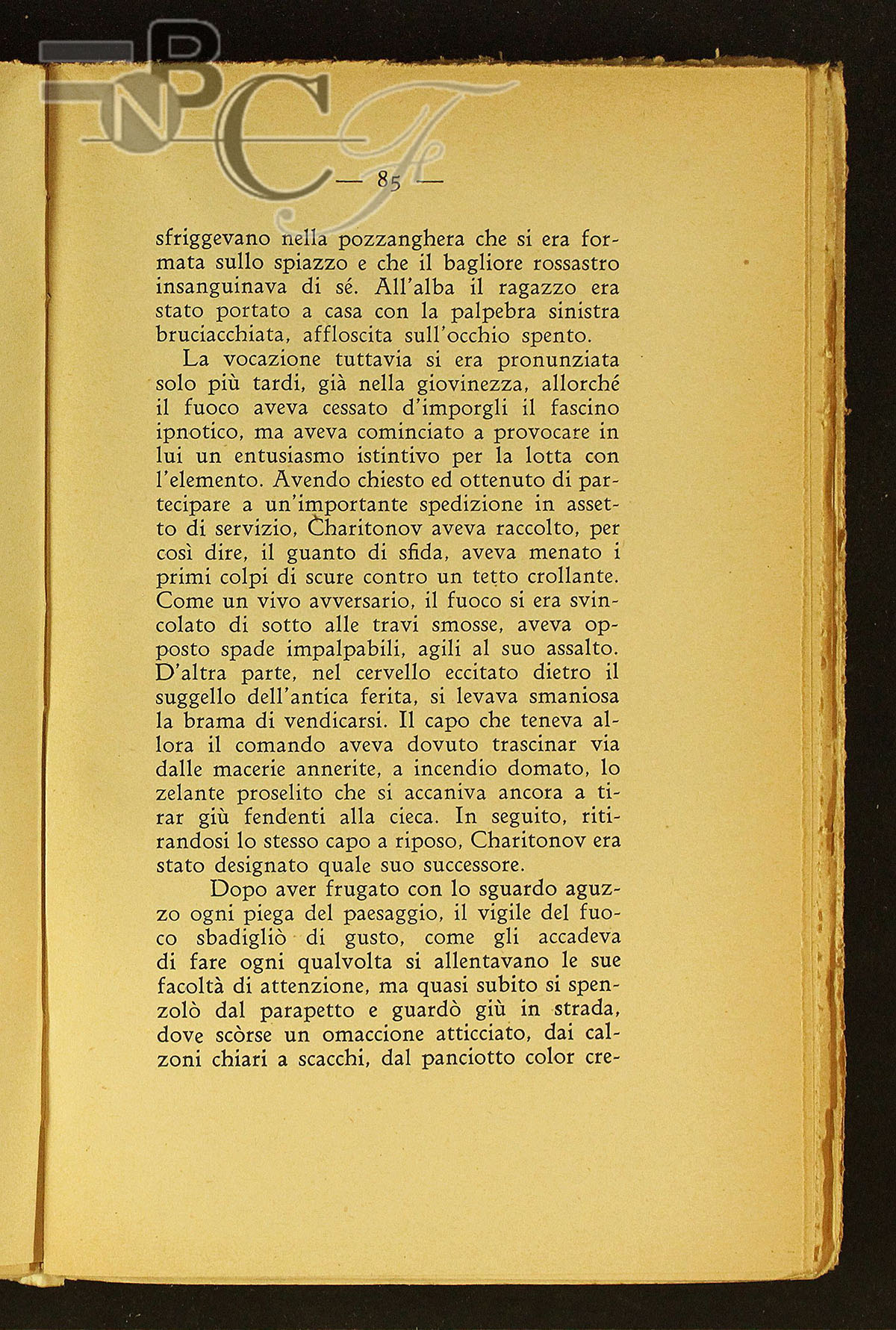 BNCF

— 85 —

sfriggevano nella pozzanghera che si era formata sullo spiazzo e che il bagliore rossastro insanguinava di sé. All'alba il ragazzo era stato portato a casa con la palpebra sinistra bruciacchiata, affloscita sull'occhio spento.

La vocazione tuttavia si era pronunziata solo più tardi, già nella giovinezza, allorché il fuoco aveva cessato d'imporgli il fascino ipnotico, ma aveva cominciato a provocare in lui un entusiasmo istintivo per la lotta con l'elemento. Avendo chiesto ed ottenuto di partecipare a un'importante spedizione in assetto di servizio, Charitonov aveva raccolto, per così dire, il guanto di sfida, aveva menato i primi colpi di scure contro un tetto crollante. Come un vivo avversario, il fuoco si era svincolato di sotto alle travi smosse, aveva opposto spade impalpabili, agili al suo assalto. D'altra parte, nel cervello eccitato dietro il suggello dell'antica ferita, si levava smaniosa la brama di vendicarsi. Il capo che teneva allora il comando aveva dovuto trascinar via dalle macerie annerite, a incendio domato, lo zelante proselito che si accaniva ancora a tirar giù fendenti alla cieca. In seguito, ritirandosi lo stesso capo a riposo, Charitonov era stato designato quale suo successore.

Dopo aver frugato con lo sguardo aguzzo ogni piega del paesaggio, il vigile del fuoco sbadigliò di gusto, come gli accadeva di fare ogni qualvolta si allentavano le sue facoltà di attenzione, ma quasi subito si spenzolò dal parapetto e guardò giù in strada, dove scòrse un omaccione atticciato, dai calzoni chiari a scacchi, dal panciotto color cre-